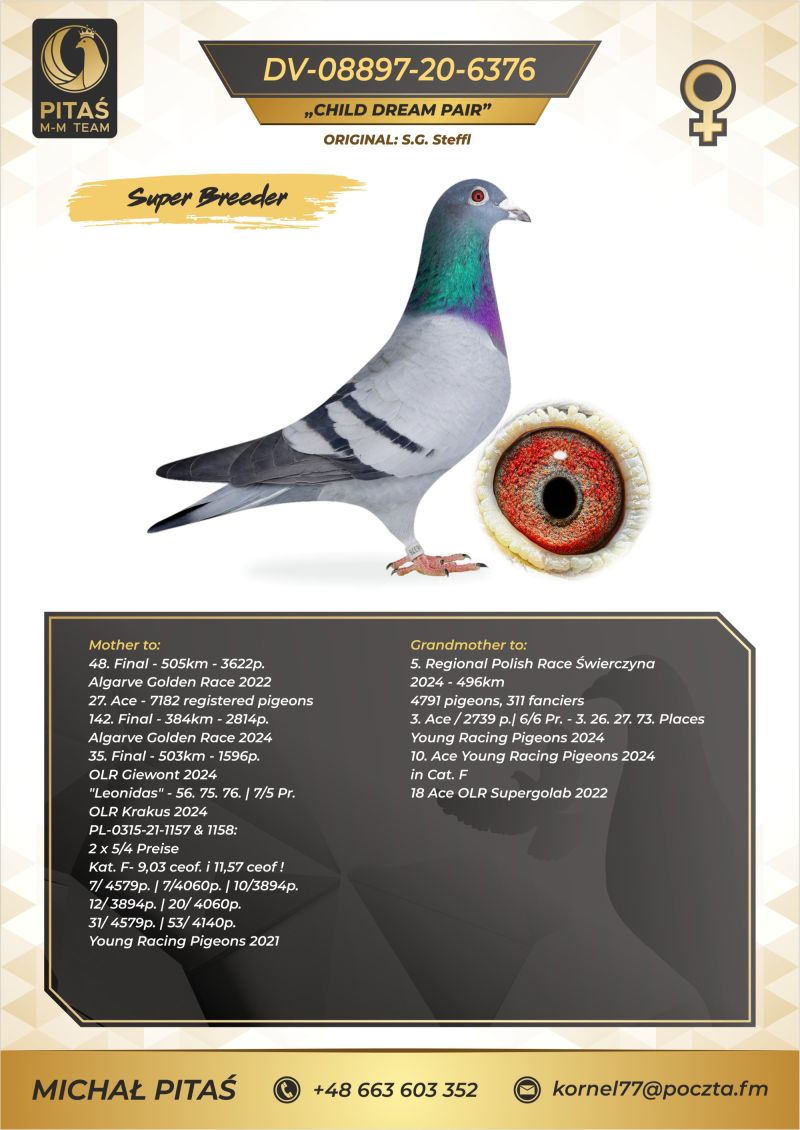 PITAŚ
M-M TEAM

DV-08897-20-6376

„CHILD DREAM PAIR"

ORIGINAL: S.G. Steffl

Super Breeder

Mother to:
48. Final - 505km - 3622p.
Algarve Golden Race 2022
27. Ace - 7182 registered pigeons
142. Final - 384km - 2814p.
Algarve Golden Race 2024
35. Final - 503km - 1596p.
OLR Giewont 2024
"Leonidas" - 56. 75. 76. | 7/5 Pr.
OLR Krakus 2024
PL-0315-21-1157 & 1158:
2 x 5/4 Preise
Kat. F- 9,03 ceof. i 11,57 ceof !
7/ 4579p. | 7/4060p. | 10/3894p.
12/ 3894p. | 20/ 4060p.
31/ 4579p. | 53/ 4140p.
Young Racing Pigeons 2021

Grandmother to:
5. Regional Polish Race Świerczyna
2024 - 496km
4791 pigeons, 311 fanciers
3. Ace / 2739 p.| 6/6 Pr. - 3. 26. 27. 73. Places
Young Racing Pigeons 2024
10. Ace Young Racing Pigeons 2024
in Cat. F
18 Ace OLR Supergolab 2022

MICHAŁ PITAŚ
+48 663 603 352
kornel77@poczta.fm